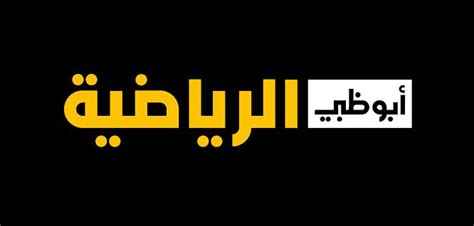 أبوظبي الرياضية